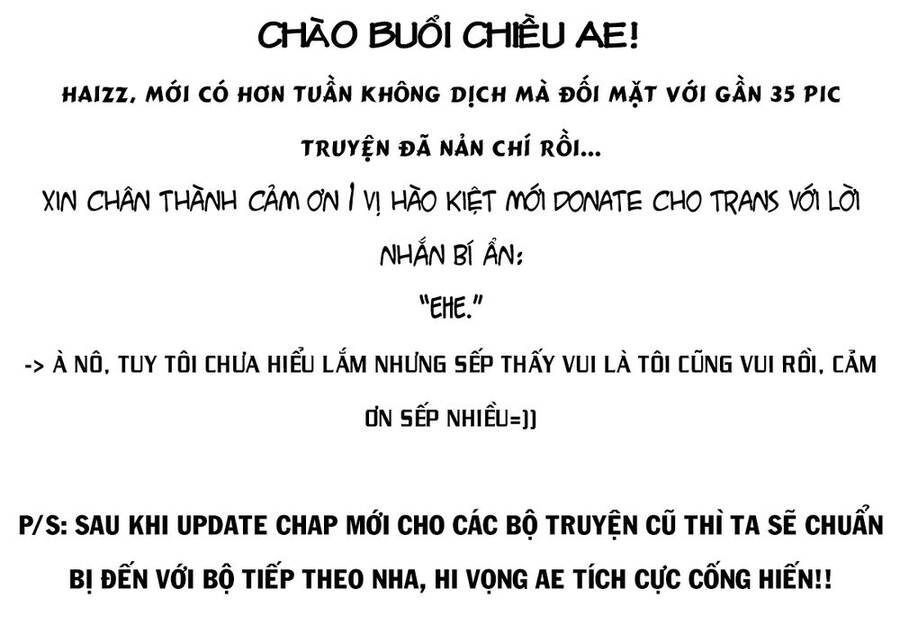 CHÀO BUỔI CHIỀU AE!

HAIZZ, MỚI CÓ HƠN TUẦN KHÔNG DỊCH MÀ ĐỐI MẶT VỚI GẦN 35 PIC TRUYỆN ĐÃ NẢN CHÍ RỒI...

XIN CHÂN THÀNH CẢM ƠN 1 VỊ HÀO KIỆT MỚI DONATE CHO TRANS VỚI LỜI NHẮN BÍ ẨN:

"EHE."

-> À NÔ, TUY TÔI CHƯA HIỂU LẮM NHƯNG SẾP THẤY VUI LÀ TÔI CŨNG VUI RỒI, CẢM ƠN SẾP NHIỀU=))

P/S: SAU KHI UPDATE CHAP MỚI CHO CÁC BỘ TRUYỆN CŨ THÌ TA SẼ CHUẨN BỊ ĐẾN VỚI BỘ TIẾP THEO NHA, HI VỌNG AE TÍCH CỰC CỐNG HIẾN!!